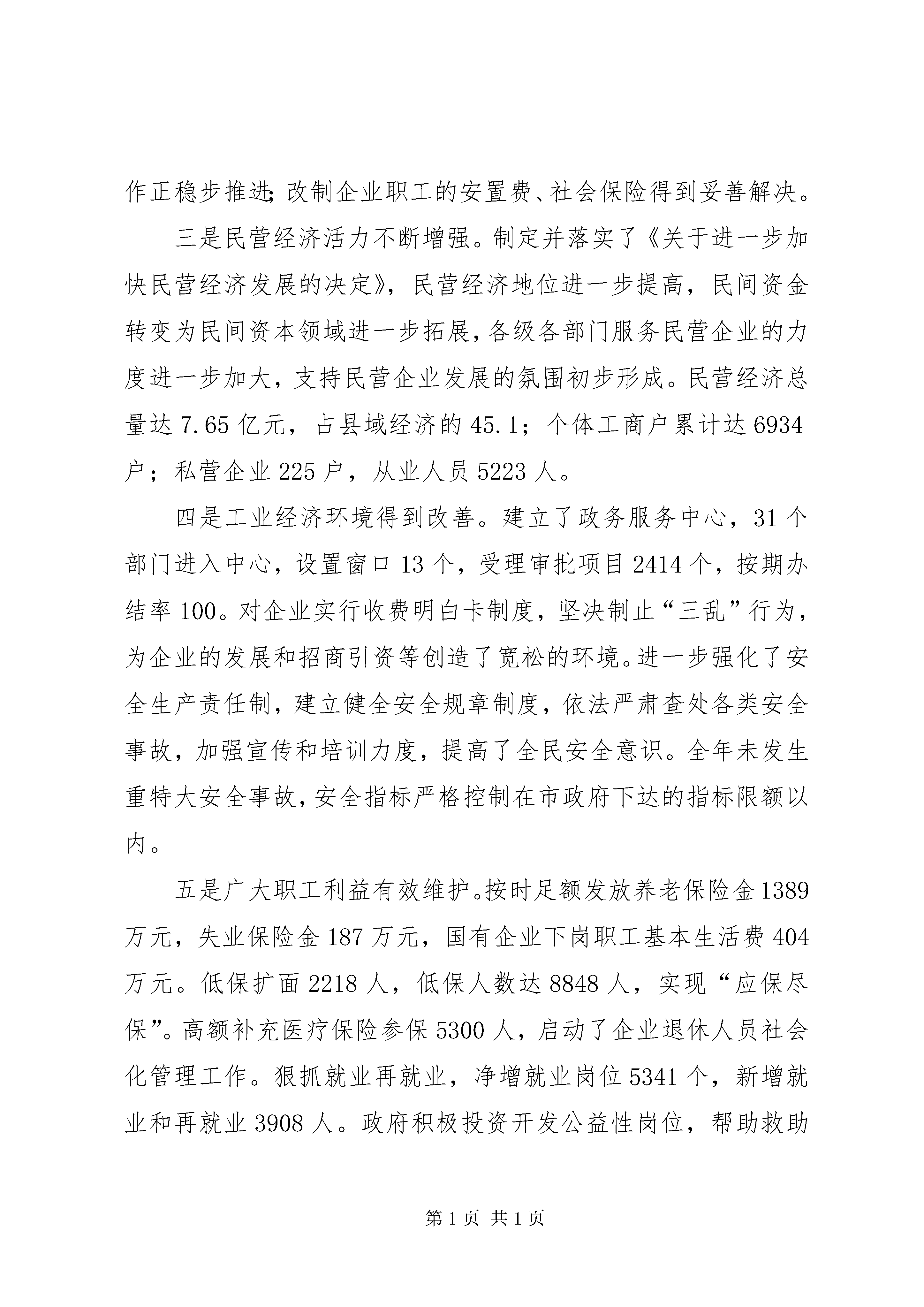 作正稳步推进；改制企业职工的安置费、社会保险得到妥善解决。

三是民营经济活力不断增强。制定并落实了《关于进一步加快民营经济发展的决定》，民营经济地位进一步提高，民间资金转变为民间资本领域进一步拓展，各级各部门服务民营企业的力度进一步加大，支持民营企业发展的氛围初步形成。民营经济总量达 7.65 亿元，占县域经济的 45.1；个体工商户累计达 6934 户；私营企业 225 户，从业人员 5223 人。

四是工业经济环境得到改善。建立了政务服务中心，31 个部门进入中心，设置窗口 13 个，受理审批项目 2414 个，按期办结率 100。对企业实行收费明白卡制度，坚决制止“三乱”行为，为企业的发展和招商引资等创造了宽松的环境。进一步强化了安全生产责任制，建立健全安全规章制度，依法严肃查处各类安全事故，加强宣传和培训力度，提高了全民安全意识。全年未发生重特大安全事故，安全指标严格控制在市政府下达的指标限额以内。

五是广大职工利益有效维护。按时足额发放养老保险金 1389 万元，失业保险金 187 万元，国有企业下岗职工基本生活费 404 万元。低保扩面 2218 人，低保人数达 8848 人，实现“应保尽保”。高额补充医疗保险参保 5300 人，启动了企业退休人员社会化管理工作。狠抓就业再就业，净增就业岗位 5341 个，新增就业和再就业 3908 人。政府积极投资开发公益性岗位，帮助救助

第 1 页 共 1 页